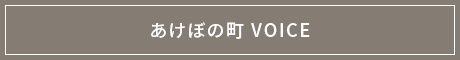 あけぼの町 VOICE